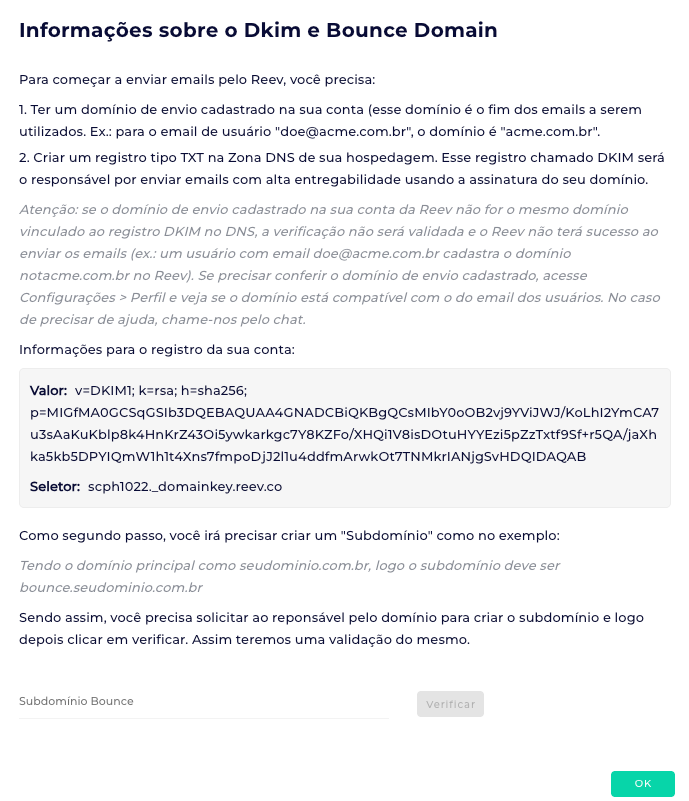 Informações sobre o Dkim e Bounce Domain

Para começar a enviar emails pelo Reev, você precisa:

1. Ter um domínio de envio cadastrado na sua conta (esse domínio é o fim dos emails a serem utilizados. Ex.: para o email de usuário "doe@acme.com.br", o domínio é "acme.com.br".

2. Criar um registro tipo TXT na Zona DNS de sua hospedagem. Esse registro chamado DKIM será o responsável por enviar emails com alta entregabilidade usando a assinatura do seu domínio.

Atenção: se o domínio de envio cadastrado na sua conta da Reev não for o mesmo domínio vinculado ao registro DKIM no DNS, a verificação não será validada e o Reev não terá sucesso ao enviar os emails (ex.: um usuário com email doe@acme.com.br cadastra o domínio notacme.com.br no Reev). Se precisar conferir o domínio de envio cadastrado, acesse Configurações > Perfil e veja se o domínio está compatível com o do email dos usuários. No caso de precisar de ajuda, chame-nos pelo chat.

Informações para o registro da sua conta:

Valor: v=DKIM1; k=rsa; h=sha256; p=MIGfMA0GCSqGSIb3DQEBAQUAA4GNADCBiQKBgQCsMIbY0oOB2vj9YViJWJ/KoLhI2YmCA7u3sAaKuKblp8k4HnKrZ43Oi5ywkarkgc7Y8KZFo/XHQi1V8isDOtuHYYEzi5pZzTxtf9Sf+r5QA/jaXhka5kb5DPYIQmW1h1t4Xns7fmpoDjJ2l1u4ddfmArwkOt7TNMkrIANjgSvHDQIDAQAB

Seletor: scph1022._domainkey.reev.co

Como segundo passo, você irá precisar criar um "Subdomínio" como no exemplo:

Tendo o domínio principal como seudominio.com.br, logo o subdomínio deve ser bounce.seudominio.com.br

Sendo assim, você precisa solicitar ao reponsável pelo domínio para criar o subdomínio e logo depois clicar em verificar. Assim teremos uma validação do mesmo.

Subdomínio Bounce

Verificar

OK